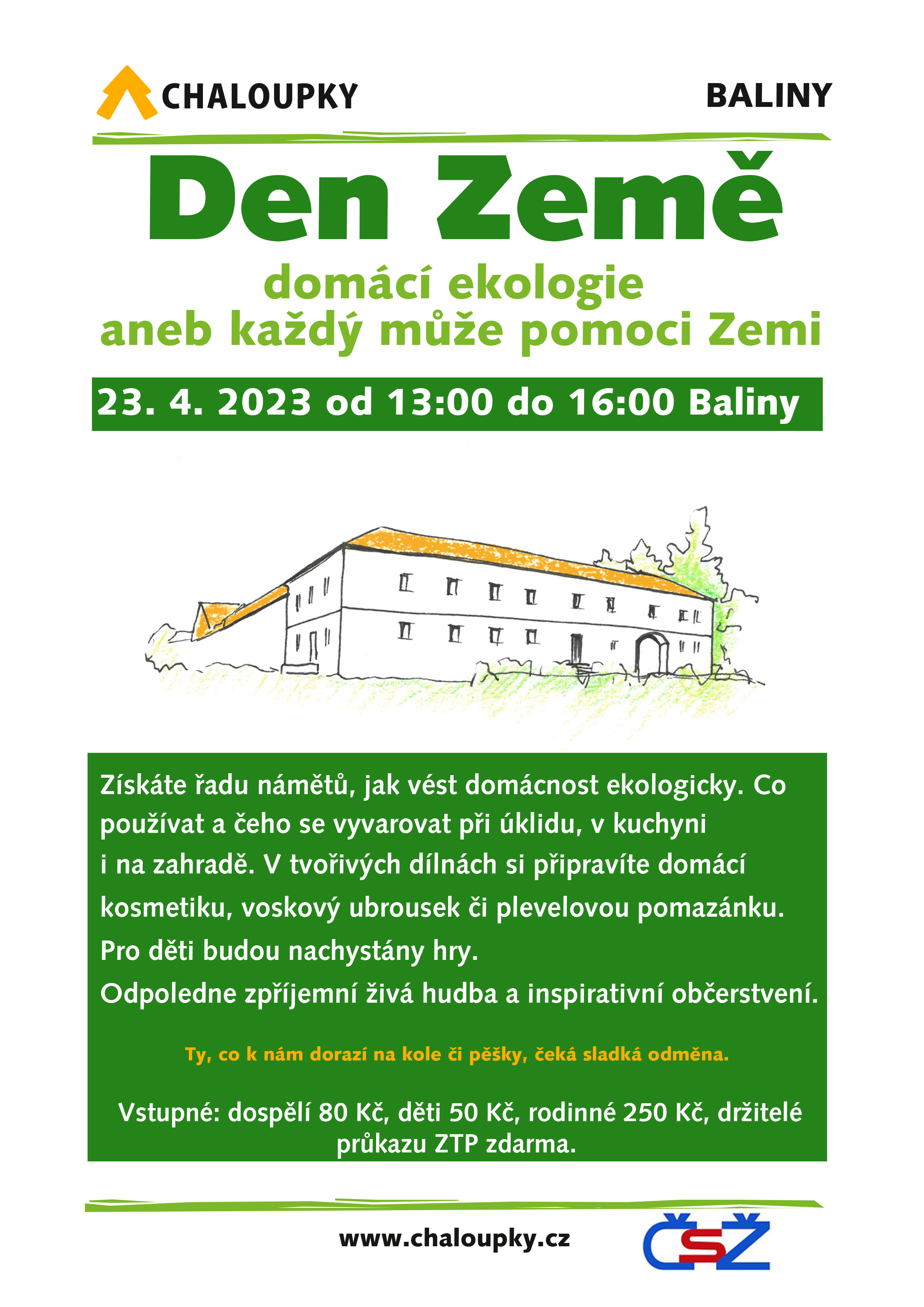 CHALOUPKY

BALINY

Den Země

domácí ekologie
aneb každý může pomoci Zemi

23. 4. 2023 od 13:00 do 16:00 Baliny

Získáte řadu námětů, jak vést domácnost ekologicky. Co používat a čeho se vyvarovat při úklidu, v kuchyni i na zahradě. V tvořivých dílnách si připravíte domácí kosmetiku, voskový ubrousek či plevelovou pomazánku. Pro děti budou nachystány hry.
Odpoledne zpříjemní živá hudba a inspirativní občerstvení.

Ty, co k nám dorazí na kole či pěšky, čeká sladká odměna.

Vstupné: dospělí 80 Kč, děti 50 Kč, rodinné 250 Kč, držitelé průkazu ZTP zdarma.

www.chaloupky.cz

ČSŽ